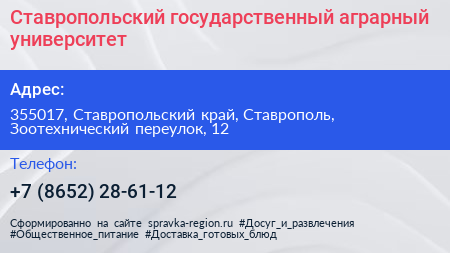 Ставропольский государственный аграрный университет

Адрес:

355017, Ставропольский край, Ставрополь, Зоотехнический переулок, 12

Телефон:

+7 (8652) 28-61-12

Сформированно на сайте spravka-region.ru #Досуг_и_развлечения #Общественное_питание #Доставка_готовых_блюд